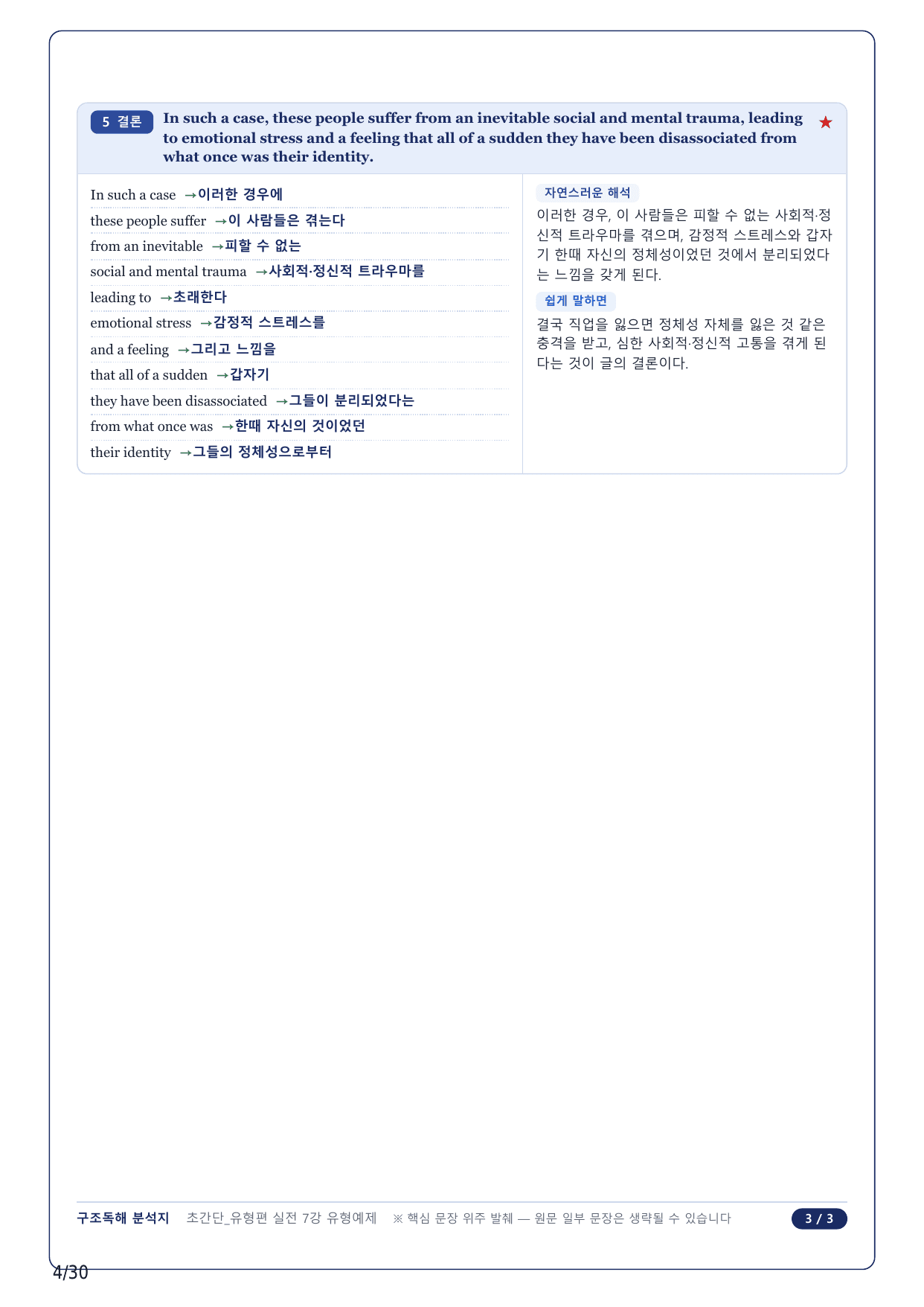 5 결론 In such a case, these people suffer from an inevitable social and mental trauma, leading to emotional stress and a feeling that all of a sudden they have been disassociated from what once was their identity. ★

In such a case →이러한 경우에
these people suffer →이 사람들은 겪는다
from an inevitable →피할 수 없는
social and mental trauma →사회적·정신적 트라우마를
leading to →초래한다
emotional stress →감정적 스트레스를
and a feeling →그리고 느낌을
that all of a sudden →갑자기
they have been disassociated →그들이 분리되었다는
from what once was →한때 자신의 것이었던
their identity →그들의 정체성으로부터

자연스러운 해석

이러한 경우, 이 사람들은 피할 수 없는 사회적·정신적 트라우마를 겪으며, 감정적 스트레스와 갑자기 한때 자신의 정체성이었던 것에서 분리되었다는 느낌을 갖게 된다.

쉽게 말하면

결국 직업을 잃으면 정체성 자체를 잃은 것 같은 충격을 받고, 심한 사회적·정신적 고통을 겪게 된다는 것이 글의 결론이다.

구조독해 분석지 초간단_유형편 실전 7강 유형예제 ※ 핵심 문장 위주 발췌 — 원문 일부 문장은 생략될 수 있습니다 3 / 3

4/30